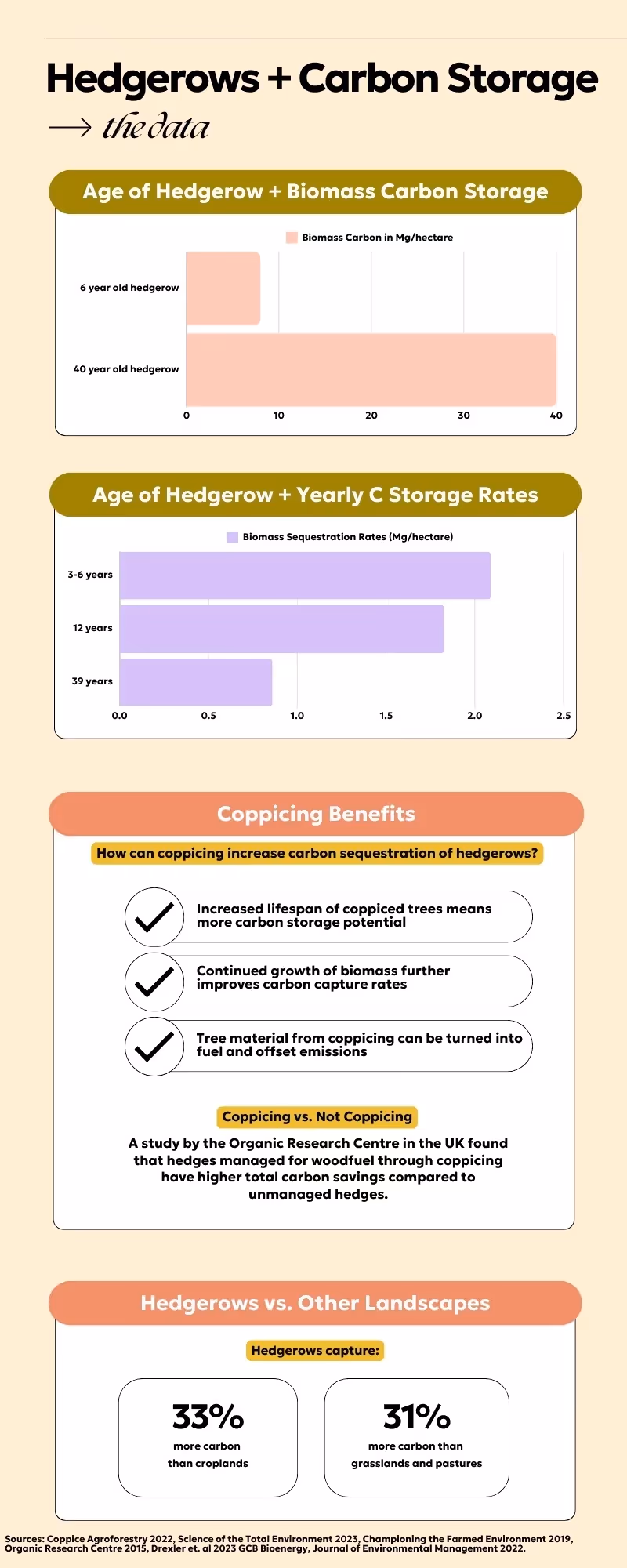 Hedgerows + Carbon Storage

→ the data

Age of Hedgerow + Biomass Carbon Storage

Biomass Carbon in Mg/hectare

6 year old hedgerow

40 year old hedgerow

0 10 20 30 40

Age of Hedgerow + Yearly C Storage Rates

Biomass Sequestration Rates (Mg/hectare)

3-6 years

12 years

39 years

0.0 0.5 1.0 1.5 2.0 2.5

Coppicing Benefits

How can coppicing increase carbon sequestration of hedgerows?

Increased lifespan of coppiced trees means more carbon storage potential

Continued growth of biomass further improves carbon capture rates

Tree material from coppicing can be turned into fuel and offset emissions

Coppicing vs. Not Coppicing

A study by the Organic Research Centre in the UK found that hedges managed for woodfuel through coppicing have higher total carbon savings compared to unmanaged hedges.

Hedgerows vs. Other Landscapes

Hedgerows capture:

33%
more carbon than croplands

31%
more carbon than grasslands and pastures

Sources: Coppice Agroforestry 2022, Science of the Total Environment 2023, Championing the Farmed Environment 2019, Organic Research Centre 2015, Drexler et. al 2023 GCB Bioenergy, Journal of Environmental Management 2022.